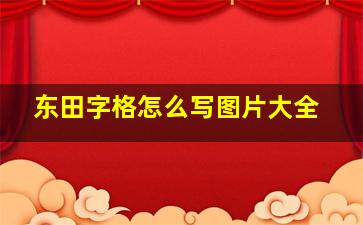 东田字格怎么写图片大全